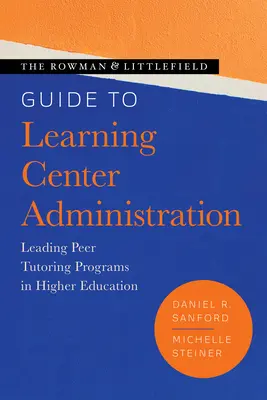 THE ROWMAN & LITTLEFIELD

GUIDE TO
Learning Center Administration

Leading Peer Tutoring Programs in Higher Education

DANIEL R. SANFORD

MICHELLE STEINER